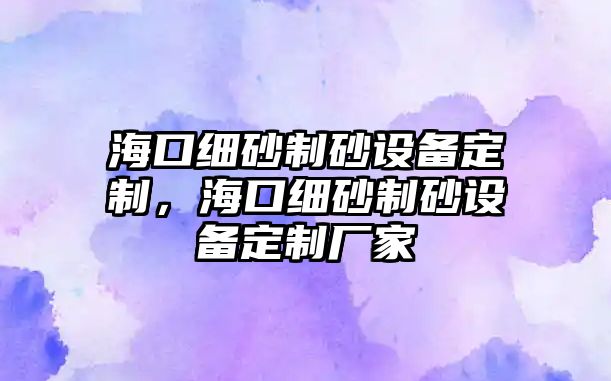 海口细砂制砂设备定制，海口细砂制砂设备定制厂家